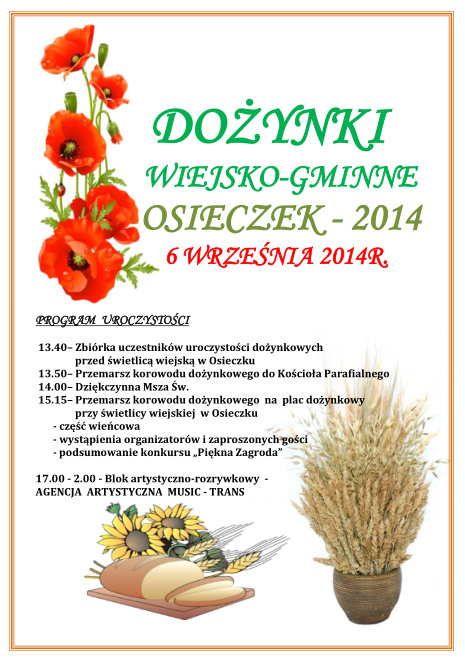 DOŻYNKI
WIEJSKO-GMINNE
OSIECZEK - 2014
6 WRZEŚNIA 2014R.

PROGRAM UROCZYSTOŚCI

13.40– Zbiórka uczestników uroczystości dożynkowych przed świetlicą wiejską w Osieczku
13.50– Przemarsz korowodu dożynkowego do Kościoła Parafialnego
14.00– Dziękczynna Msza Św.
15.15– Przemarsz korowodu dożynkowego na plac dożynkowy przy świetlicy wiejskiej w Osieczku
- część wieńcowa
- wystąpienia organizatorów i zaproszonych gości
- podsumowanie konkursu „Piękna Zagroda"

17.00 - 2.00 - Blok artystyczno-rozrywkowy - AGENCJA ARTYSTYCZNA MUSIC - TRANS